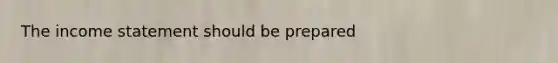 The income statement should be prepared